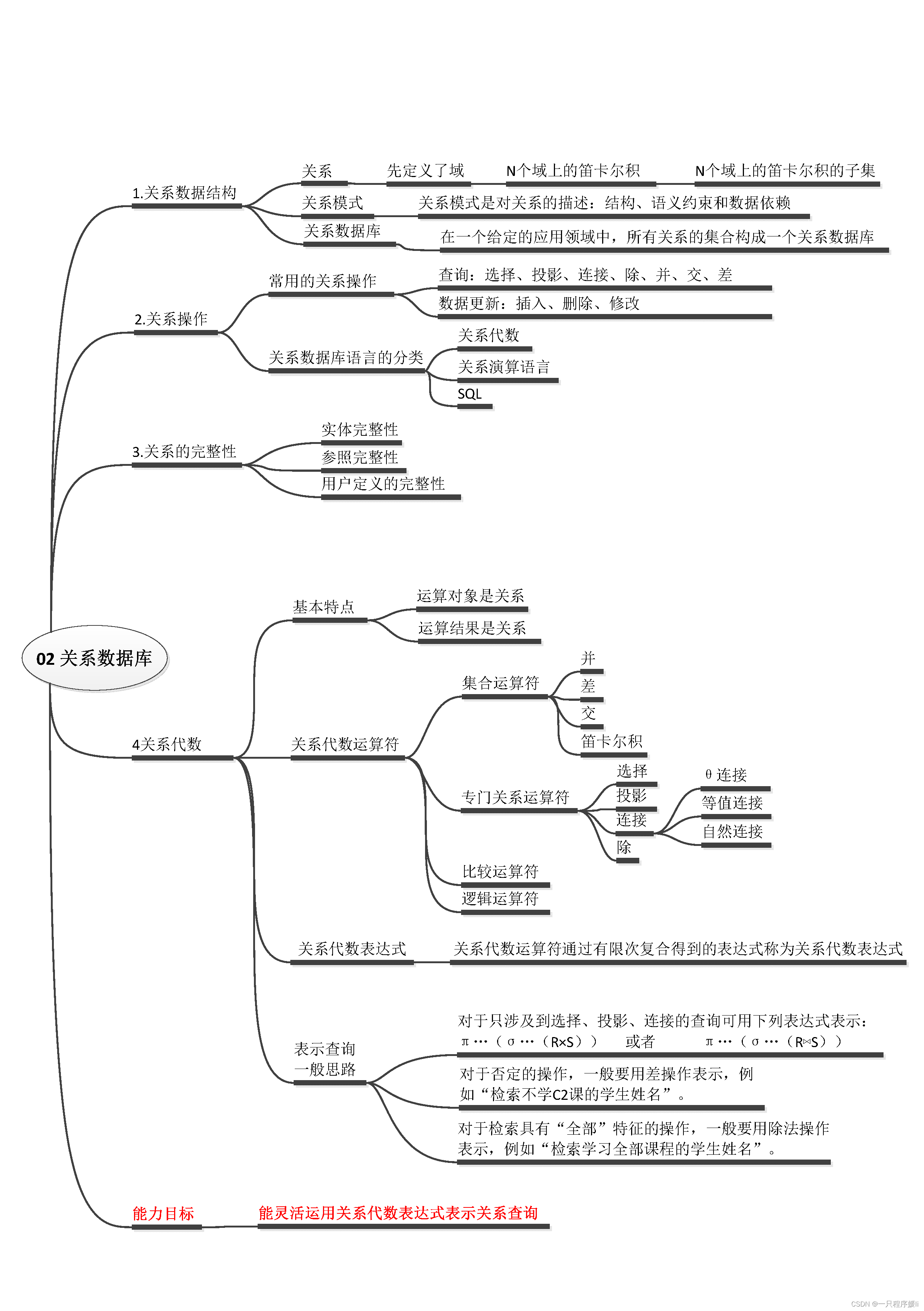 02 关系数据库

1.关系数据结构
关系
先定义了域
N个域上的笛卡尔积
N个域上的笛卡尔积的子集
关系模式
关系模式是对关系的描述：结构、语义约束和数据依赖
关系数据库
在一个给定的应用领域中，所有关系的集合构成一个关系数据库

2.关系操作
常用的关系操作
查询：选择、投影、连接、除、并、交、差
数据更新：插入、删除、修改
关系数据库语言的分类
关系代数
关系演算语言
SQL

3.关系的完整性
实体完整性
参照完整性
用户定义的完整性

4关系代数
基本特点
运算对象是关系
运算结果是关系
关系代数运算符
集合运算符
并
差
交
笛卡尔积
专门关系运算符
选择
投影
连接
θ 连接
等值连接
自然连接
除
比较运算符
逻辑运算符
关系代数表达式
关系代数运算符通过有限次复合得到的表达式称为关系代数表达式
表示查询一般思路
对于只涉及到选择、投影、连接的查询可用下列表达式表示：
π …（σ …（R×S）） 或者 π …（σ …（R⋈S））
对于否定的操作，一般要用差操作表示，例如“检索不学C2课的学生姓名”。
对于检索具有“全部”特征的操作，一般要用除法操作表示，例如“检索学习全部课程的学生姓名”。

能力目标
能灵活运用关系代数表达式表示关系查询

CSDN @一只程序媛li